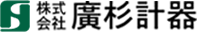 株式会社 廣杉計器